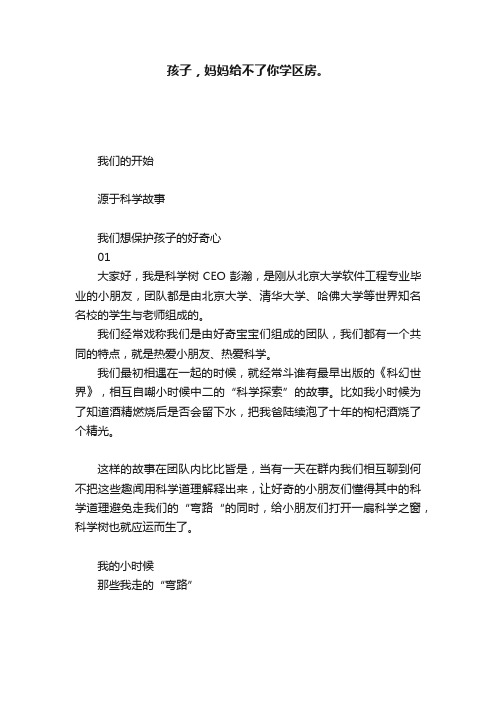 孩子，妈妈给不了你学区房。

我们的开始

源于科学故事

我们想保护孩子的好奇心
01
大家好，我是科学树 CEO 彭瀚，是刚从北京大学软件工程专业毕业的小朋友，团队都是由北京大学、清华大学、哈佛大学等世界知名名校的学生与老师组成的。
我们经常戏称我们是由好奇宝宝们组成的团队，我们都有一个共同的特点，就是热爱小朋友、热爱科学。
我们最初相遇在一起的时候，就经常斗谁有最早出版的《科幻世界》，相互自嘲小时候中二的“科学探索”的故事。比如我小时候为了知道酒精燃烧后是否会留下水，把我爸陆续泡了十年的枸杞酒烧了个精光。

这样的故事在团队内比比皆是，当有一天在群内我们相互聊到何不把这些趣闻用科学道理解释出来，让好奇的小朋友们懂得其中的科学道理避免走我们的“弯路 ”的同时，给小朋友们打开一扇科学之窗，科学树也就应运而生了。

我的小时候
那些我走的“弯路”